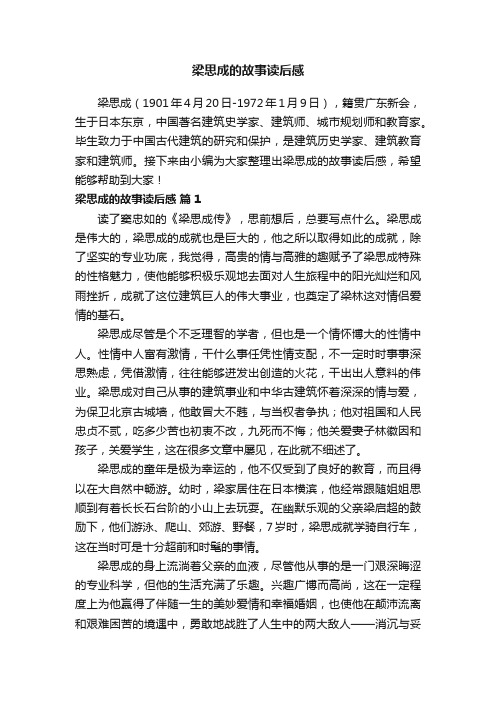 梁思成的故事读后感

梁思成（1901年4月20日-1972年1月9日），籍贯广东新会，生于日本东京，中国著名建筑史学家、建筑师、城市规划师和教育家。毕生致力于中国古代建筑的研究和保护，是建筑历史学家、建筑教育家和建筑师。接下来由小编为大家整理出梁思成的故事读后感，希望能够帮助到大家！

梁思成的故事读后感 篇1

读了窦忠如的《梁思成传》，思前想后，总要写点什么。梁思成是伟大的，梁思成的成就也是巨大的，他之所以取得如此的成就，除了坚实的专业功底，我觉得，高贵的情与高雅的趣赋予了梁思成特殊的性格魅力，使他能够积极乐观地去面对人生旅程中的阳光灿烂和风雨挫折，成就了这位建筑巨人的伟大事业，也奠定了梁林这对情侣爱情的基石。

梁思成尽管是个不乏理智的学者，但也是一个情怀博大的性情中人。性情中人富有激情，干什么事任凭性情支配，不一定时时事事深思熟虑，凭借激情，往往能够迸发出创造的火花，干出出人意料的伟业。梁思成对自己从事的建筑事业和中华古建筑怀着深深的情与爱，为保卫北京古城墙，他敢冒大不韪，与当权者争执；他对祖国和人民忠贞不贰，吃多少苦也初衷不改，九死而不悔；他关爱妻子林徽因和孩子，关爱学生，这在很多文章中屡见，在此就不细述了。

梁思成的童年是极为幸运的，他不仅受到了良好的教育，而且得以在大自然中畅游。幼时，梁家居住在日本横滨，他经常跟随姐姐思顺到有着长长石台阶的小山上去玩耍。在幽默乐观的父亲梁启超的鼓励下，他们游泳、爬山、郊游、野餐，7岁时，梁思成就学骑自行车，这在当时可是十分超前和时髦的事情。

梁思成的身上流淌着父亲的血液，尽管他从事的是一门艰深晦涩的专业科学，但他的生活充满了乐趣。兴趣广博而高尚，这在一定程度上为他赢得了伴随一生的美妙爱情和幸福婚姻，也使他在颠沛流离和艰难困苦的境遇中，勇敢地战胜了人生中的两大敌人——消沉与妥